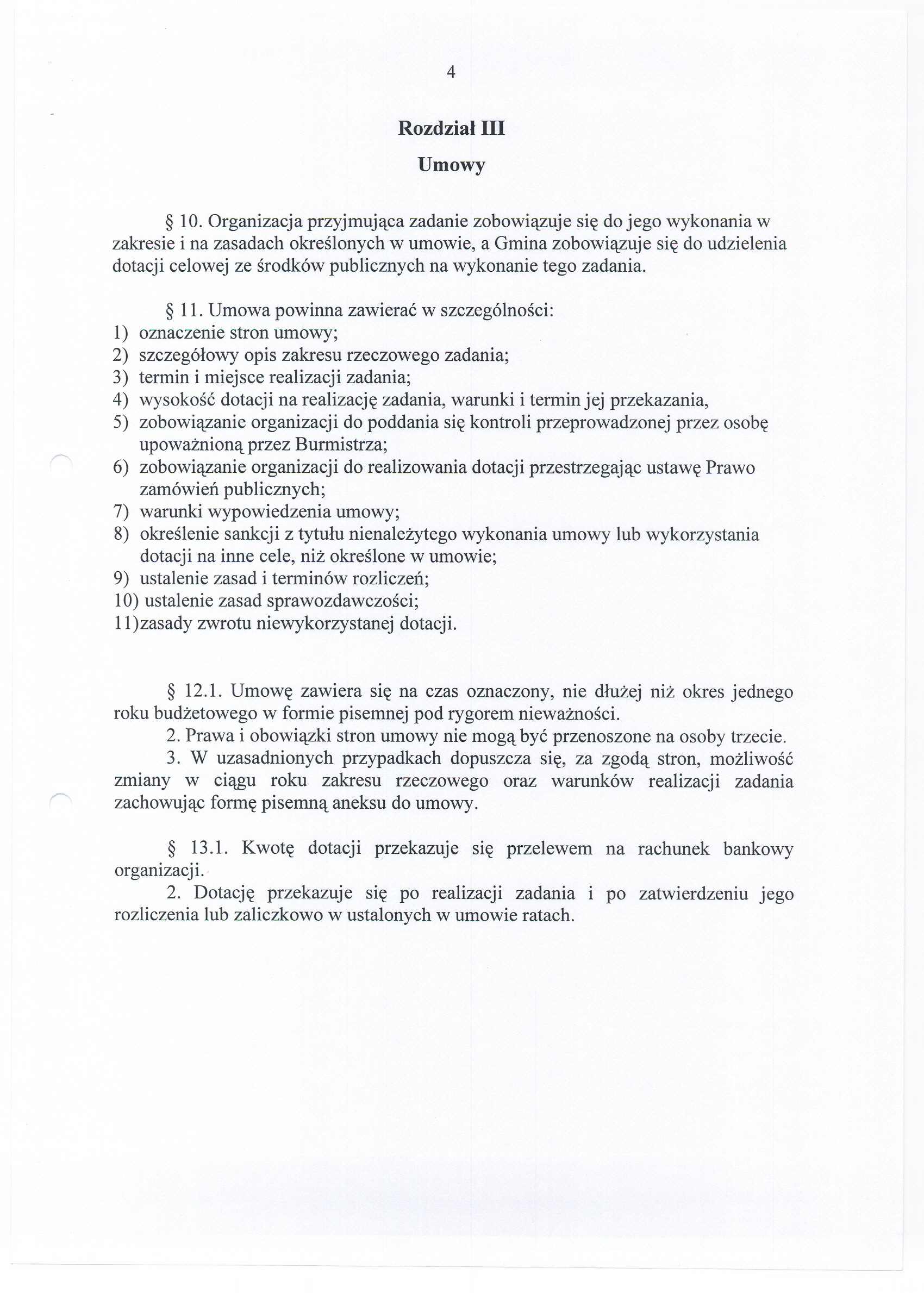 4

Rozdział III

Umowy

§ 10. Organizacja przyjmująca zadanie zobowiązuje się do jego wykonania w zakresie i na zasadach określonych w umowie, a Gmina zobowiązuje się do udzielenia dotacji celowej ze środków publicznych na wykonanie tego zadania.

§ 11. Umowa powinna zawierać w szczególności:
1) oznaczenie stron umowy;
2) szczegółowy opis zakresu rzeczowego zadania;
3) termin i miejsce realizacji zadania;
4) wysokość dotacji na realizację zadania, warunki i termin jej przekazania,
5) zobowiązanie organizacji do poddania się kontroli przeprowadzonej przez osobę upoważnioną przez Burmistrza;
6) zobowiązanie organizacji do realizowania dotacji przestrzegając ustawę Prawo zamówień publicznych;
7) warunki wypowiedzenia umowy;
8) określenie sankcji z tytułu nienależytego wykonania umowy lub wykorzystania dotacji na inne cele, niż określone w umowie;
9) ustalenie zasad i terminów rozliczeń;
10) ustalenie zasad sprawozdawczości;
11)zasady zwrotu niewykorzystanej dotacji.

§ 12.1. Umowę zawiera się na czas oznaczony, nie dłużej niż okres jednego roku budżetowego w formie pisemnej pod rygorem nieważności.
2. Prawa i obowiązki stron umowy nie mogą być przenoszone na osoby trzecie.
3. W uzasadnionych przypadkach dopuszcza się, za zgodą stron, możliwość zmiany w ciągu roku zakresu rzeczowego oraz warunków realizacji zadania zachowując formę pisemną aneksu do umowy.

§ 13.1. Kwotę dotacji przekazuje się przelewem na rachunek bankowy organizacji.
2. Dotację przekazuje się po realizacji zadania i po zatwierdzeniu jego rozliczenia lub zaliczkowo w ustalonych w umowie ratach.